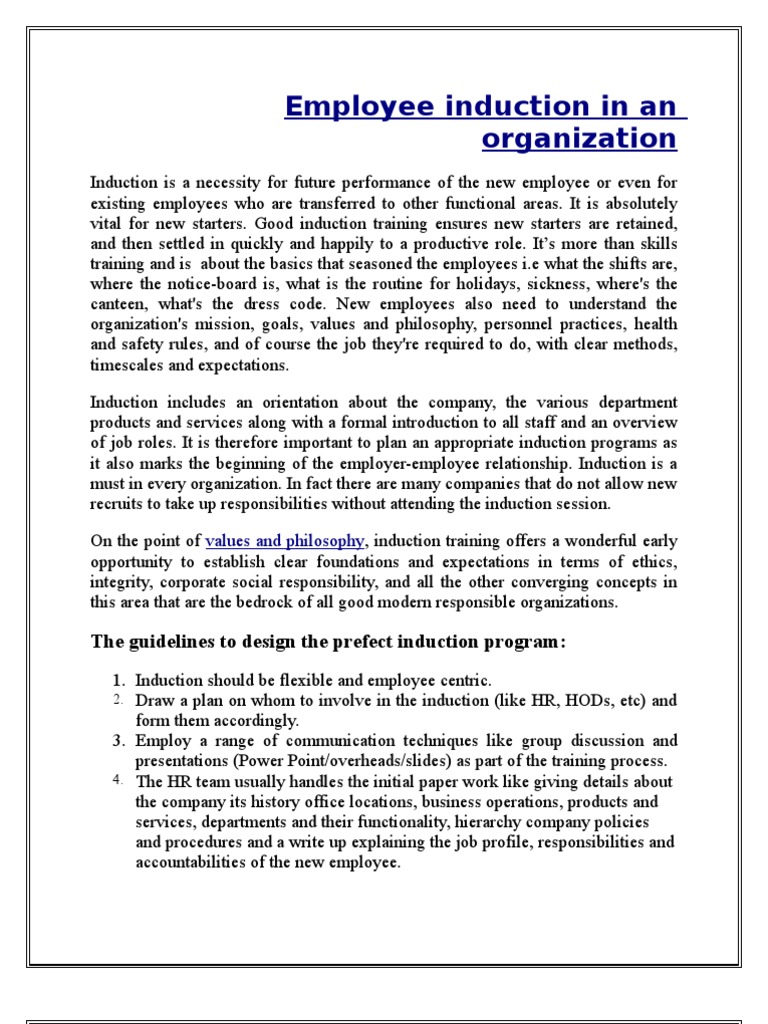 Employee induction in an organization

Induction is a necessity for future performance of the new employee or even for existing employees who are transferred to other functional areas. It is absolutely vital for new starters. Good induction training ensures new starters are retained, and then settled in quickly and happily to a productive role. It's more than skills training and is about the basics that seasoned the employees i.e what the shifts are, where the notice-board is, what is the routine for holidays, sickness, where's the canteen, what's the dress code. New employees also need to understand the organization's mission, goals, values and philosophy, personnel practices, health and safety rules, and of course the job they're required to do, with clear methods, timescales and expectations.

Induction includes an orientation about the company, the various department products and services along with a formal introduction to all staff and an overview of job roles. It is therefore important to plan an appropriate induction programs as it also marks the beginning of the employer-employee relationship. Induction is a must in every organization. In fact there are many companies that do not allow new recruits to take up responsibilities without attending the induction session.

On the point of values and philosophy, induction training offers a wonderful early opportunity to establish clear foundations and expectations in terms of ethics, integrity, corporate social responsibility, and all the other converging concepts in this area that are the bedrock of all good modern responsible organizations.

The guidelines to design the prefect induction program:

1. Induction should be flexible and employee centric.
2. Draw a plan on whom to involve in the induction (like HR, HODs, etc) and form them accordingly.
3. Employ a range of communication techniques like group discussion and presentations (Power Point/overheads/slides) as part of the training process.
4. The HR team usually handles the initial paper work like giving details about the company its history office locations, business operations, products and services, departments and their functionality, hierarchy company policies and procedures and a write up explaining the job profile, responsibilities and accountabilities of the new employee.